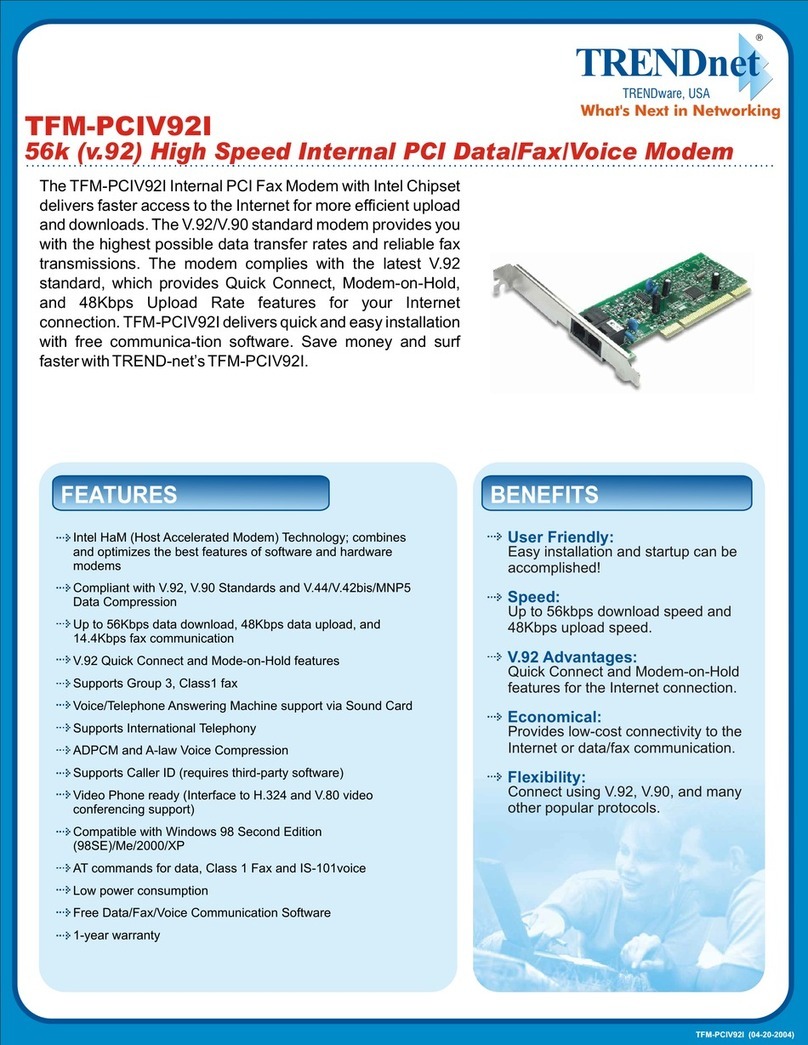 TRENDnet®
TRENDware, USA
What's Next in Networking

TFM-PCIV92I
56k (v.92) High Speed Internal PCI Data/Fax/Voice Modem

The TFM-PCIV92I Internal PCI Fax Modem with Intel Chipset delivers faster access to the Internet for more efficient upload and downloads. The V.92/V.90 standard modem provides you with the highest possible data transfer rates and reliable fax transmissions. The modem complies with the latest V.92 standard, which provides Quick Connect, Modem-on-Hold, and 48Kbps Upload Rate features for your Internet connection. TFM-PCIV92I delivers quick and easy installation with free communica-tion software. Save money and surf faster with TREND-net's TFM-PCIV92I.

FEATURES

Intel HaM (Host Accelerated Modem) Technology; combines and optimizes the best features of software and hardware modems

Compliant with V.92, V.90 Standards and V.44/V.42bis/MNP5 Data Compression

Up to 56Kbps data download, 48Kbps data upload, and 14.4Kbps fax communication

V.92 Quick Connect and Mode-on-Hold features

Supports Group 3, Class1 fax

Voice/Telephone Answering Machine support via Sound Card

Supports International Telephony

ADPCM and A-law Voice Compression

Supports Caller ID (requires third-party software)

Video Phone ready (Interface to H.324 and V.80 video conferencing support)

Compatible with Windows 98 Second Edition (98SE)/Me/2000/XP

AT commands for data, Class 1 Fax and IS-101voice

Low power consumption

Free Data/Fax/Voice Communication Software

1-year warranty

BENEFITS

User Friendly:
Easy installation and startup can be accomplished!

Speed:
Up to 56kbps download speed and 48Kbps upload speed.

V.92 Advantages:
Quick Connect and Modem-on-Hold features for the Internet connection.

Economical:
Provides low-cost connectivity to the Internet or data/fax communication.

Flexibility:
Connect using V.92, V.90, and many other popular protocols.

TFM-PCIV92I (04-20-2004)